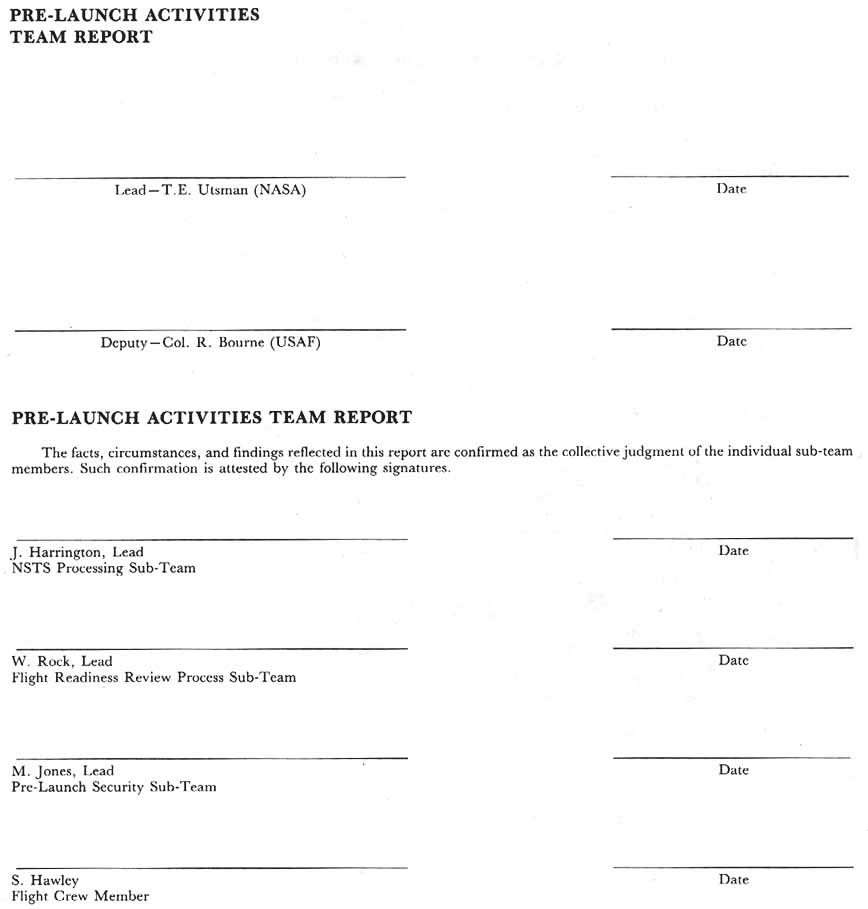 PRE-LAUNCH ACTIVITIES
TEAM REPORT

Lead—T.E. Utsman (NASA)

Date

Deputy—Col. R. Bourne (USAF)

Date

PRE-LAUNCH ACTIVITIES TEAM REPORT

The facts, circumstances, and findings reflected in this report are confirmed as the collective judgment of the individual sub-team members. Such confirmation is attested by the following signatures.

J. Harrington, Lead
NSTS Processing Sub-Team

Date

W. Rock, Lead
Flight Readiness Review Process Sub-Team

Date

M. Jones, Lead
Pre-Launch Security Sub-Team

Date

S. Hawley
Flight Crew Member

Date